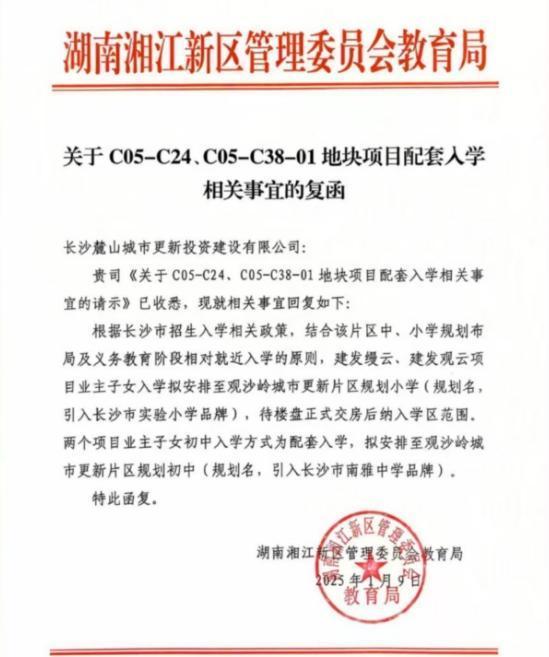 湖南湘江新区管理委员会教育局

关于 C05-C24、C05-C38-01 地块项目配套入学相关事宜的复函

长沙麓山城市更新投资建设有限公司:

贵司《关于 C05-C24、C05-C38-01 地块项目配套入学相关事宜的请示》已收悉，现就相关事宜回复如下:

根据长沙市招生入学相关政策，结合该片区中、小学规划布局及义务教育阶段相对就近入学的原则，建发缦云、建发观云项目业主子女入学拟安排至观沙岭城市更新片区规划小学（规划名，引入长沙市实验小学品牌），待楼盘正式交房后纳入学区范围。两个项目业主子女初中入学方式为配套入学，拟安排至观沙岭城市更新片区规划初中（规划名，引入长沙市南雅中学品牌）。

特此函复。

湖南湘江新区管理委员会教育局
2025 年 1 月 9 日

湖南湘江新区管理委员会
教育局